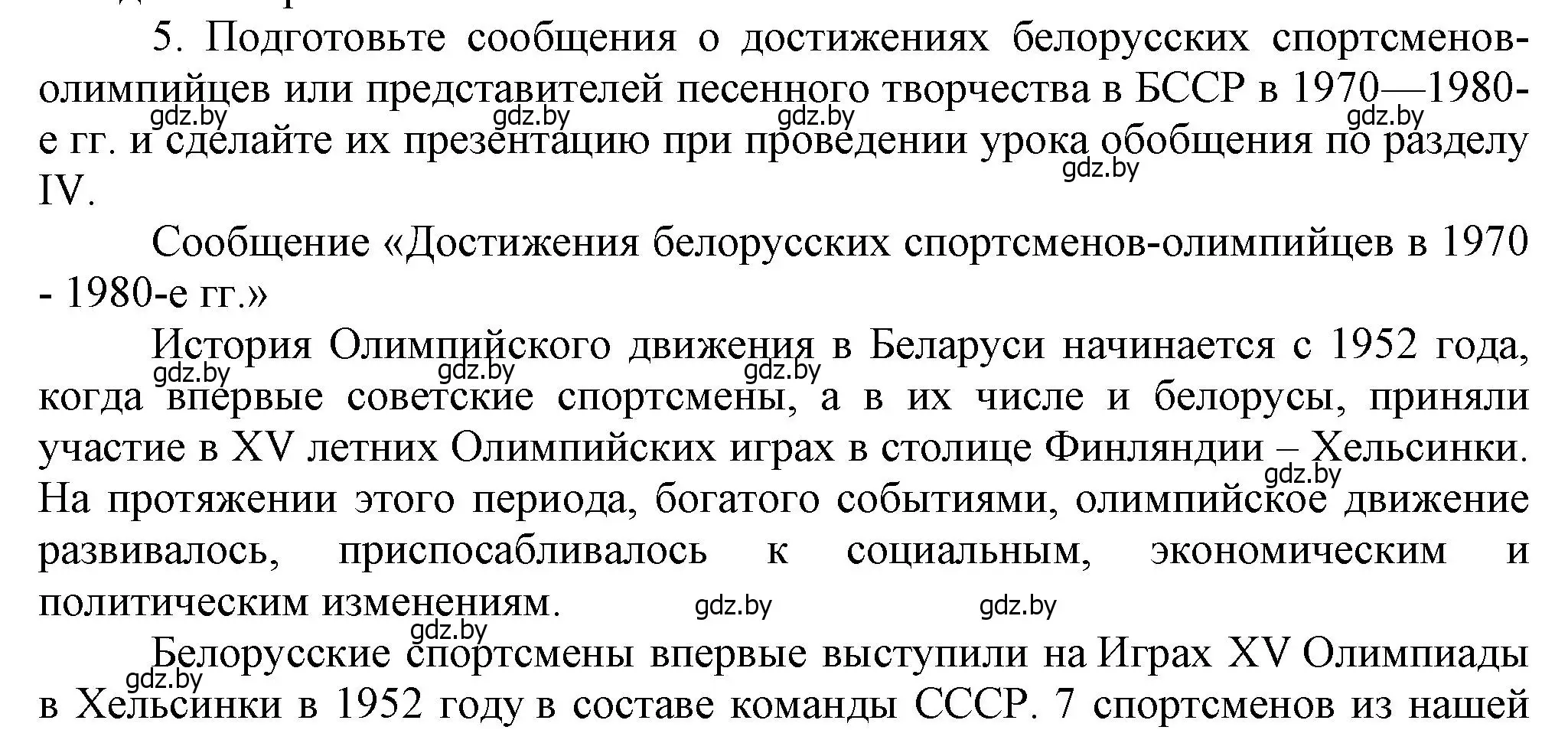 5. Подготовьте сообщения о достижениях белорусских спортсменов-олимпийцев или представителей песенного творчества в БССР в 1970—1980-е гг. и сделайте их презентацию при проведении урока обобщения по разделу IV.

gdz.by gdz.by gdz.by gdz.by gdz.by

Сообщение «Достижения белорусских спортсменов-олимпийцев в 1970 - 1980-е гг.»

История Олимпийского движения в Беларуси начинается с 1952 года, когда впервые советские спортсмены, а в их числе и белорусы, приняли участие в XV летних Олимпийских играх в столице Финляндии – Хельсинки. На протяжении этого периода, богатого событиями, олимпийское движение развивалось, приспосабливалось к социальным, экономическим и политическим изменениям.

gdz.by gdz.by gdz.by gdz.by gdz.by gdz.by

Белорусские спортсмены впервые выступили на Играх XV Олимпиады в Хельсинки в 1952 году в составе команды СССР. 7 спортсменов из нашей

gdz.by gdz.by